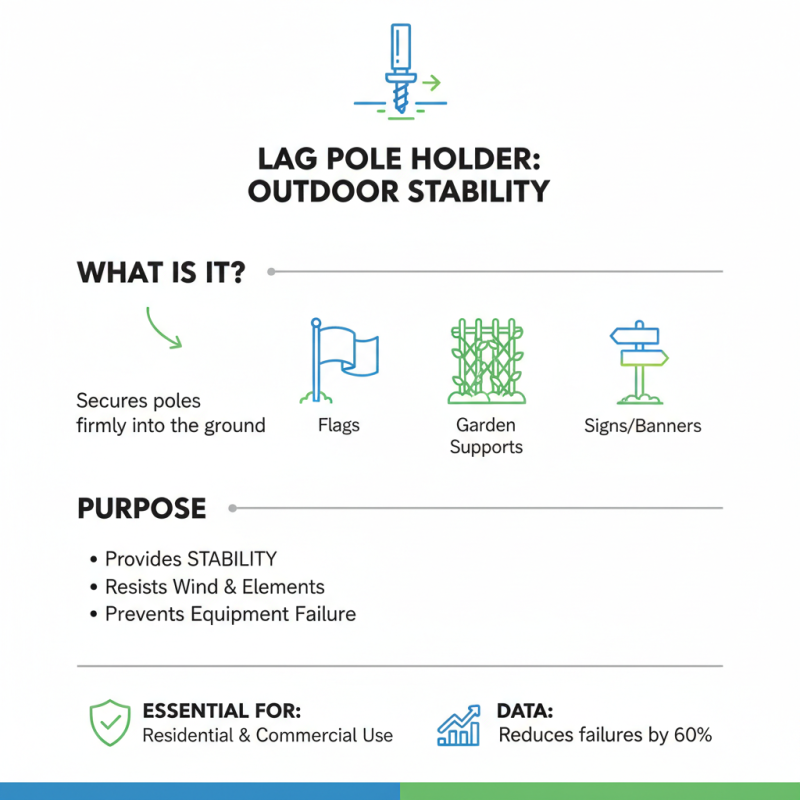 LAG POLE HOLDER:
OUTDOOR STABILITY

WHAT IS IT?

Secures poles firmly into the ground

Flags

Garden Supports

Signs/Banners

PURPOSE

• Provides STABILITY
• Resists Wind & Elements
• Prevents Equipment Failure

ESSENTIAL FOR:
Residential & Commercial Use

DATA:
Reduces failures by 60%